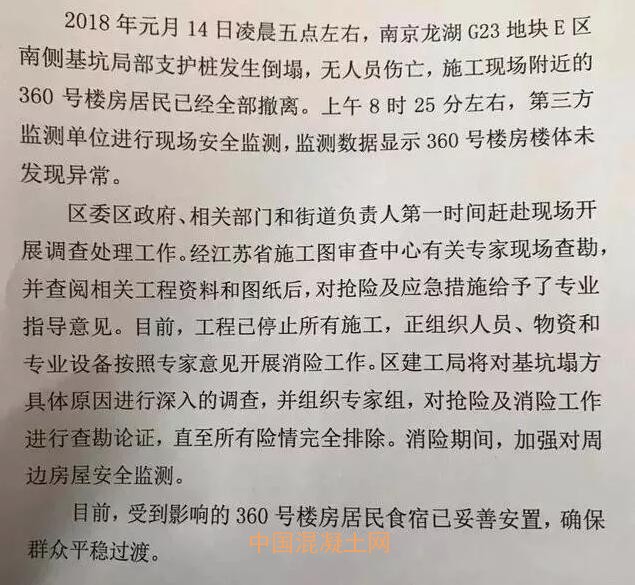 2018年元月14日凌晨五点左右，南京龙湖G23地块E区南侧基坑局部支护桩发生倒塌，无人员伤亡，施工现场附近的360号楼房居民已经全部撤离。上午8时25分左右，第三方监测单位进行现场安全监测，监测数据显示360号楼房楼体未发现异常。

区委区政府、相关部门和街道负责人第一时间赶赴现场开展调查处理工作。经江苏省施工图审查中心有关专家现场查勘，并查阅相关工程资料和图纸后，对抢险及应急措施给予了专业指导意见。目前，工程已停止所有施工，正组织人员、物资和专业设备按照专家意见开展消险工作。区建工局将对基坑塌方具体原因进行深入的调查，并组织专家组，对抢险及消险工作进行查勘论证，直至所有险情完全排除。消险期间，加强对周边房屋安全监测。

目前，受到影响的360号楼房居民食宿已妥善安置，确保群众平稳过渡。

中国混凝土网